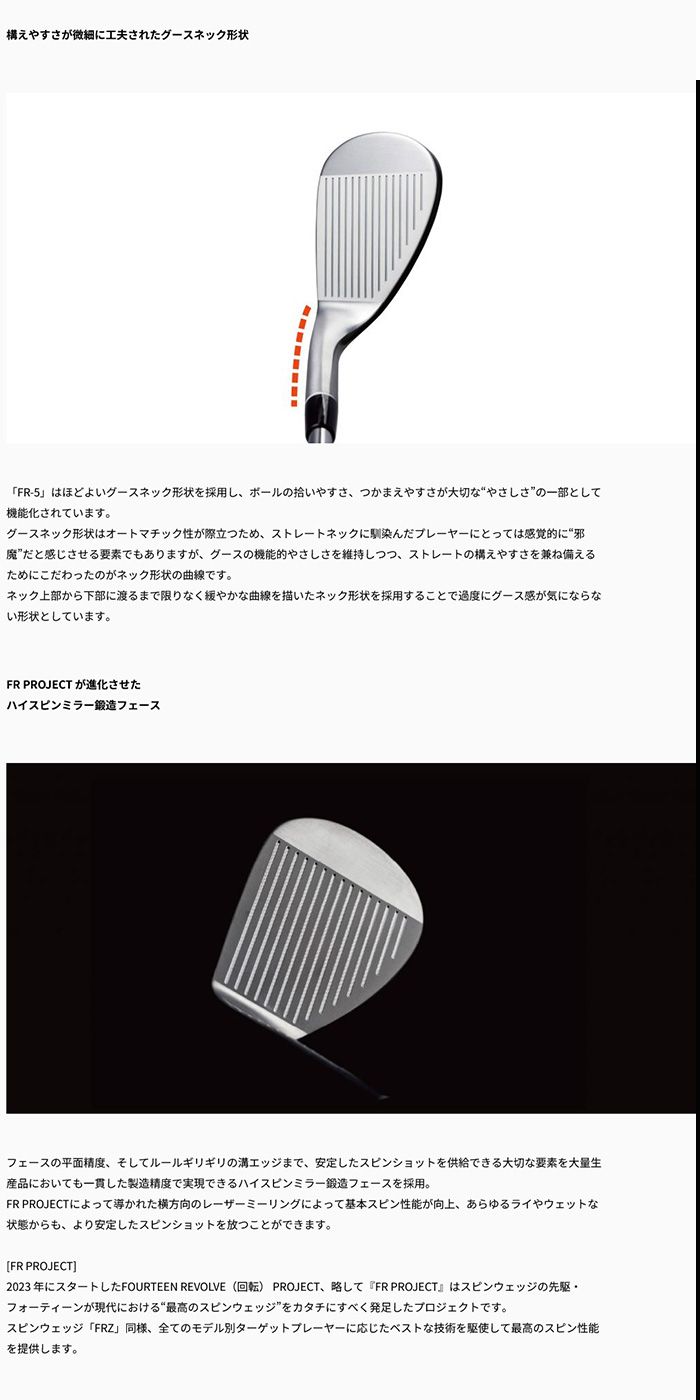 構えやすさが微細に工夫されたグースネック形状

「FR-5」はほどよいグースネック形状を採用し、ボールの拾いやすさ、つかまえやすさが大切な“やさしさ”の一部として機能化されています。
グースネック形状はオートマチック性が際立つため、ストレートネックに馴染んだプレーヤーにとっては感覚的に“邪魔”だと感じさせる要素でもありますが、グースの機能的やさしさを維持しつつ、ストレートの構えやすさを兼ね備えるためにこだわったのがネック形状の曲線です。
ネック上部から下部に渡るまで限りなく緩やかな曲線を描いたネック形状を採用することで過度にグース感が気にならない形状としています。

FR PROJECT が進化させた
ハイスピンミラー鍛造フェース

フェースの平面精度、そしてルールギリギリの溝エッジまで、安定したスピンショットを供給できる大切な要素を大量生産品においても一貫した製造精度で実現できるハイスピンミラー鍛造フェースを採用。
FR PROJECTによって導かれた横方向のレーザーミーリングによって基本スピン性能が向上、あらゆるライやウェットな状態からも、より安定したスピンショットを放つことができます。

[FR PROJECT]
2023 年にスタートしたFOURTEEN REVOLVE（回転） PROJECT、略して『FR PROJECT』はスピンウェッジの先駆・フォーティーンが現代における“最高のスピンウェッジ”をカタチにすべく発足したプロジェクトです。
スピンウェッジ「FRZ」同様、全てのモデル別ターゲットプレーヤーに応じたベストな技術を駆使して最高のスピン性能を提供します。